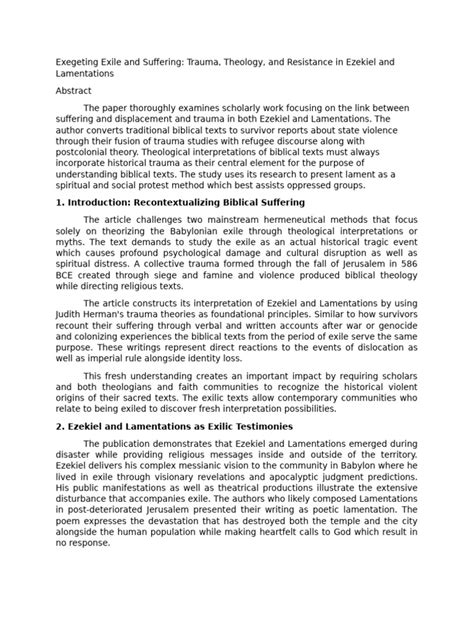 Exegeting Exile and Suffering: Trauma, Theology, and Resistance in Ezekiel and Lamentations

Abstract

The paper thoroughly examines scholarly work focusing on the link between suffering and displacement and trauma in both Ezekiel and Lamentations. The author converts traditional biblical texts to survivor reports about state violence through their fusion of trauma studies with refugee discourse along with postcolonial theory. Theological interpretations of biblical texts must always incorporate historical trauma as their central element for the purpose of understanding biblical texts. The study uses its research to present lament as a spiritual and social protest method which best assists oppressed groups.

1. Introduction: Recontextualizing Biblical Suffering

The article challenges two mainstream hermeneutical methods that focus solely on theorizing the Babylonian exile through theological interpretations or myths. The text demands to study the exile as an actual historical tragic event which causes profound psychological damage and cultural disruption as well as spiritual distress. A collective trauma formed through the fall of Jerusalem in 586 BCE created through siege and famine and violence produced biblical theology while directing religious texts.

The article constructs its interpretation of Ezekiel and Lamentations by using Judith Herman's trauma theories as foundational principles. Similar to how survivors recount their suffering through verbal and written accounts after war or genocide and colonizing experiences the biblical texts from the period of exile serve the same purpose. These writings represent direct reactions to the events of dislocation as well as imperial rule alongside identity loss.

This fresh understanding creates an important impact by requiring scholars and both theologians and faith communities to recognize the historical violent origins of their sacred texts. The exilic texts allow contemporary communities who relate to being exiled to discover fresh interpretation possibilities.

2. Ezekiel and Lamentations as Exilic Testimonies

The publication demonstrates that Ezekiel and Lamentations emerged during disaster while providing religious messages inside and outside of the territory. Ezekiel delivers his complex messianic vision to the community in Babylon where he lived in exile through visionary revelations and apocalyptic judgment predictions. His public manifestations as well as theatrical productions illustrate the extensive disturbance that accompanies exile. The authors who likely composed Lamentations in post-deteriorated Jerusalem presented their writing as poetic lamentation. The poem expresses the devastation that has destroyed both the temple and the city alongside the human population while making heartfelt calls to God which result in no response.